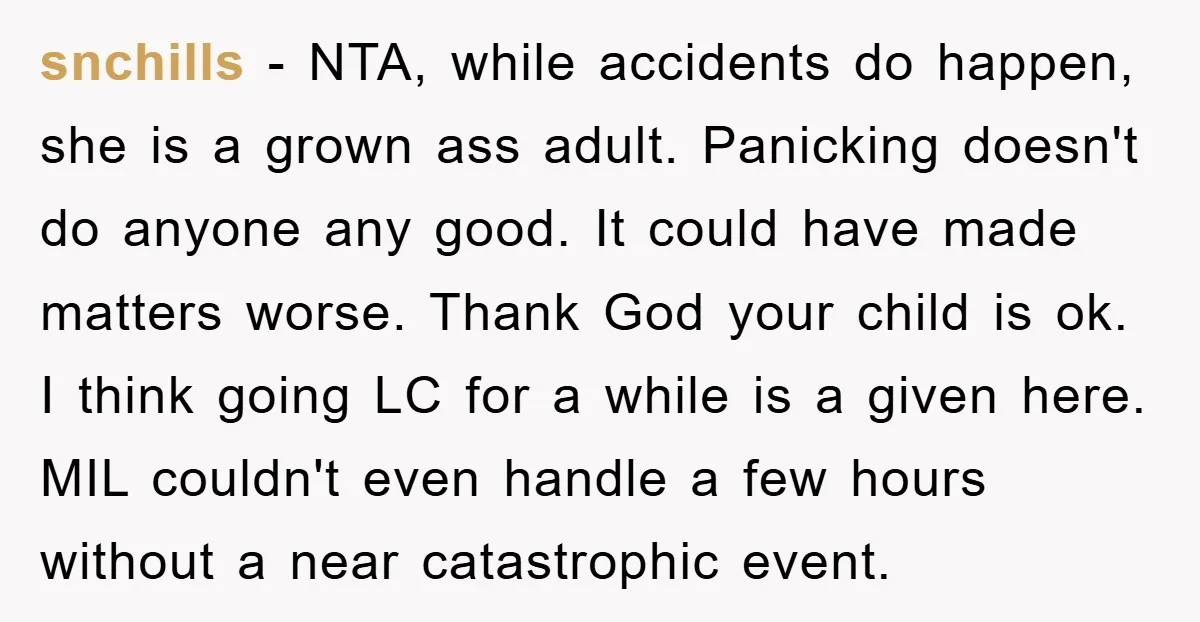 snchills - NTA, while accidents do happen, she is a grown ass adult. Panicking doesn't do anyone any good. It could have made matters worse. Thank God your child is ok. I think going LC for a while is a given here. MIL couldn't even handle a few hours without a near catastrophic event.